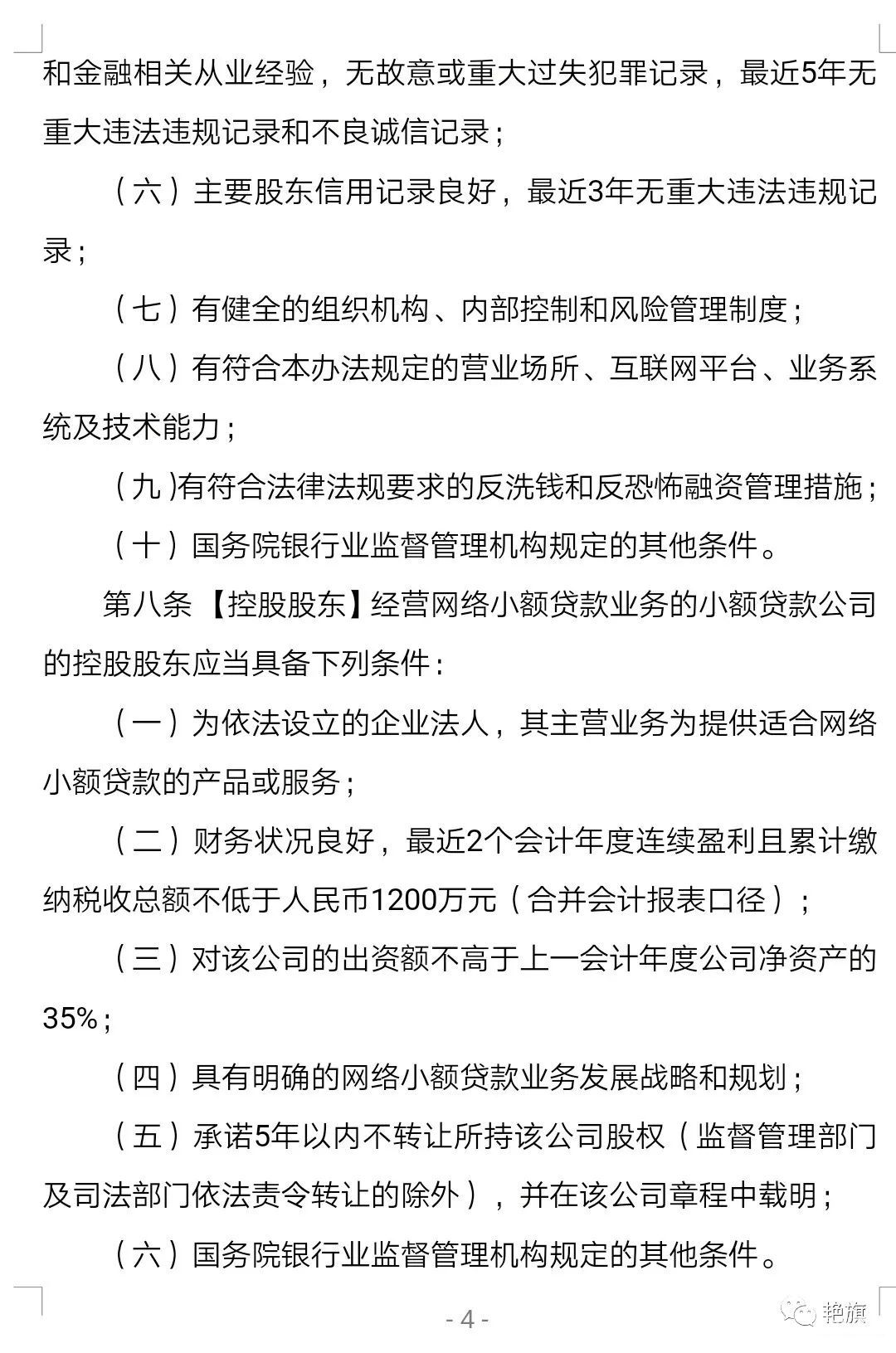 和金融相关从业经验，无故意或重大过失犯罪记录，最近5年无重大违法违规记录和不良诚信记录；

（六）主要股东信用记录良好，最近3年无重大违法违规记录；

（七）有健全的组织机构、内部控制和风险管理制度；

（八）有符合本办法规定的营业场所、互联网平台、业务系统及技术能力；

（九)有符合法律法规要求的反洗钱和反恐怖融资管理措施；

（十）国务院银行业监督管理机构规定的其他条件。

第八条 【控股股东】经营网络小额贷款业务的小额贷款公司的控股股东应当具备下列条件：

（一）为依法设立的企业法人，其主营业务为提供适合网络小额贷款的产品或服务；

（二）财务状况良好，最近2个会计年度连续盈利且累计缴纳税收总额不低于人民币1200万元（合并会计报表口径）；

（三）对该公司的出资额不高于上一会计年度公司净资产的35%；

（四）具有明确的网络小额贷款业务发展战略和规划；

（五）承诺5年以内不转让所持该公司股权（监督管理部门及司法部门依法责令转让的除外），并在该公司章程中载明；

（六）国务院银行业监督管理机构规定的其他条件。

- 4 -

艳旗